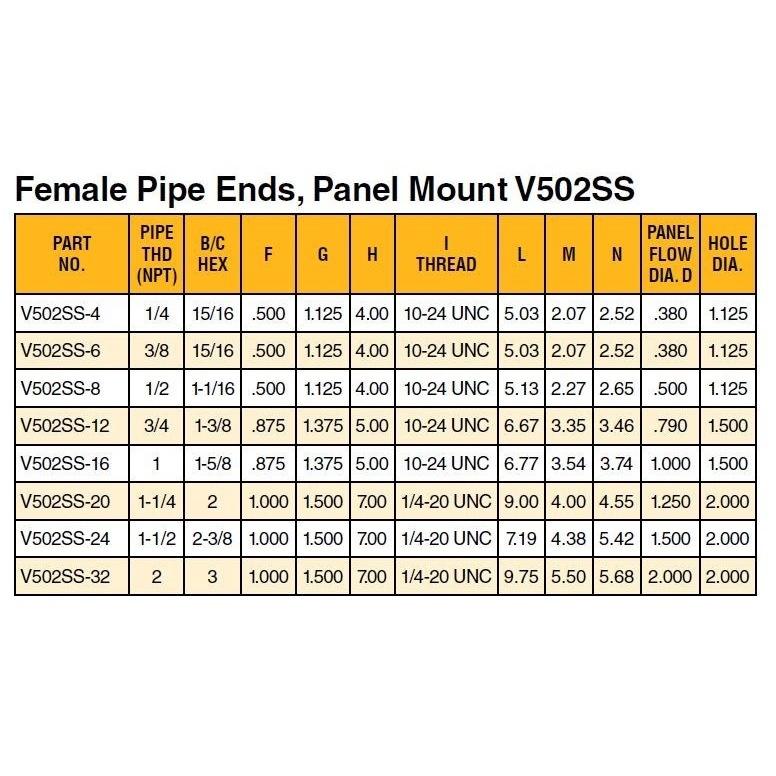 Female Pipe Ends, Panel Mount V502SS

| PART NO. | PIPE THD (NPT) | B/C HEX | F | G | H | I THREAD | L | M | N | PANEL FLOW DIA. D | HOLE DIA. |
|---|---|---|---|---|---|---|---|---|---|---|---|
| V502SS-4 | 1/4 | 15/16 | .500 | 1.125 | 4.00 | 10-24 UNC | 5.03 | 2.07 | 2.52 | .380 | 1.125 |
| V502SS-6 | 3/8 | 15/16 | .500 | 1.125 | 4.00 | 10-24 UNC | 5.03 | 2.07 | 2.52 | .380 | 1.125 |
| V502SS-8 | 1/2 | 1-1/16 | .500 | 1.125 | 4.00 | 10-24 UNC | 5.13 | 2.27 | 2.65 | .500 | 1.125 |
| V502SS-12 | 3/4 | 1-3/8 | .875 | 1.375 | 5.00 | 10-24 UNC | 6.67 | 3.35 | 3.46 | .790 | 1.500 |
| V502SS-16 | 1 | 1-5/8 | .875 | 1.375 | 5.00 | 10-24 UNC | 6.77 | 3.54 | 3.74 | 1.000 | 1.500 |
| V502SS-20 | 1-1/4 | 2 | 1.000 | 1.500 | 7.00 | 1/4-20 UNC | 9.00 | 4.00 | 4.55 | 1.250 | 2.000 |
| V502SS-24 | 1-1/2 | 2-3/8 | 1.000 | 1.500 | 7.00 | 1/4-20 UNC | 7.19 | 4.38 | 5.42 | 1.500 | 2.000 |
| V502SS-32 | 2 | 3 | 1.000 | 1.500 | 7.00 | 1/4-20 UNC | 9.75 | 5.50 | 5.68 | 2.000 | 2.000 |